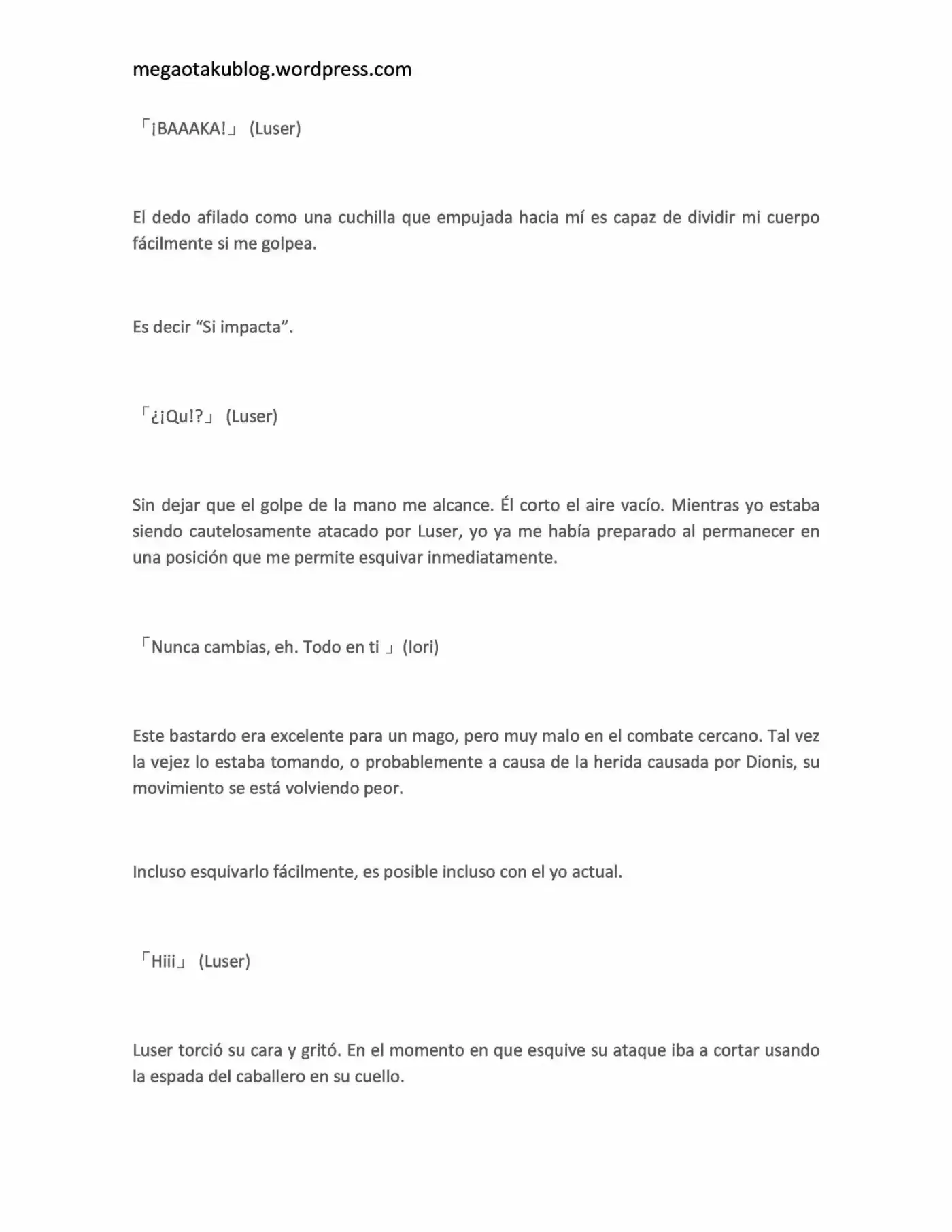 megaotakublog.wordpress.com

「¡BAAAKA!」 (Luser)

El dedo afilado como una cuchilla que empujada hacia mí es capaz de dividir mi cuerpo fácilmente si me golpea.

Es decir "Si impacta".

「¿¡Qu!?」 (Luser)

Sin dejar que el golpe de la mano me alcance. Él corto el aire vacío. Mientras yo estaba siendo cautelosamente atacado por Luser, yo ya me había preparado al permanecer en una posición que me permite esquivar inmediatamente.

「Nunca cambias, eh. Todo en ti 」 (Iori)

Este bastardo era excelente para un mago, pero muy malo en el combate cercano. Tal vez la vejez lo estaba tomando, o probablemente a causa de la herida causada por Dionis, su movimiento se está volviendo peor.

Incluso esquivarlo fácilmente, es posible incluso con el yo actual.

「Hiii」 (Luser)

Luser torció su cara y gritó. En el momento en que esquive su ataque iba a cortar usando la espada del caballero en su cuello.